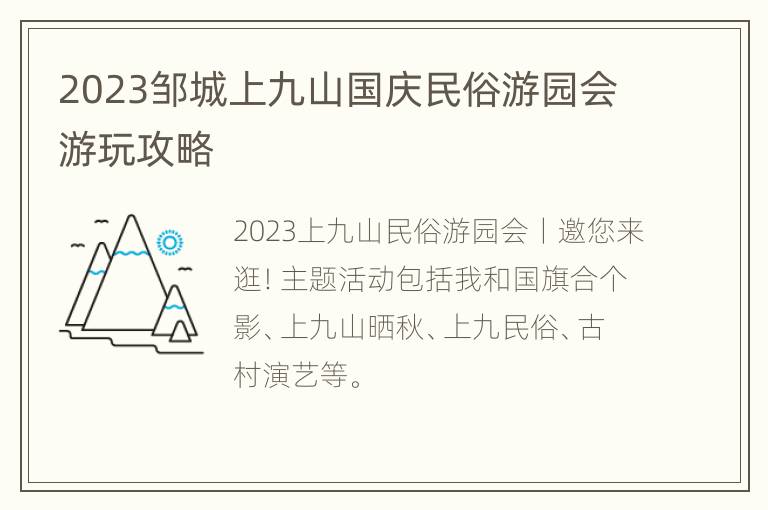 2023邹城上九山国庆民俗游园会游玩攻略

2023上九山民俗游园会丨邀您来逛! 主题活动包括我和国旗合个影、上九山晒秋、上九民俗、古村演艺等。